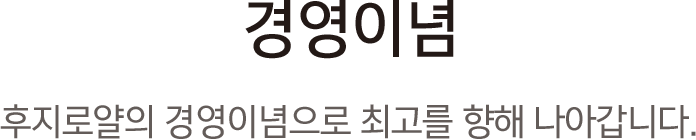 경영이념

후지로얄의 경영이념으로 최고를 향해 나아갑니다.